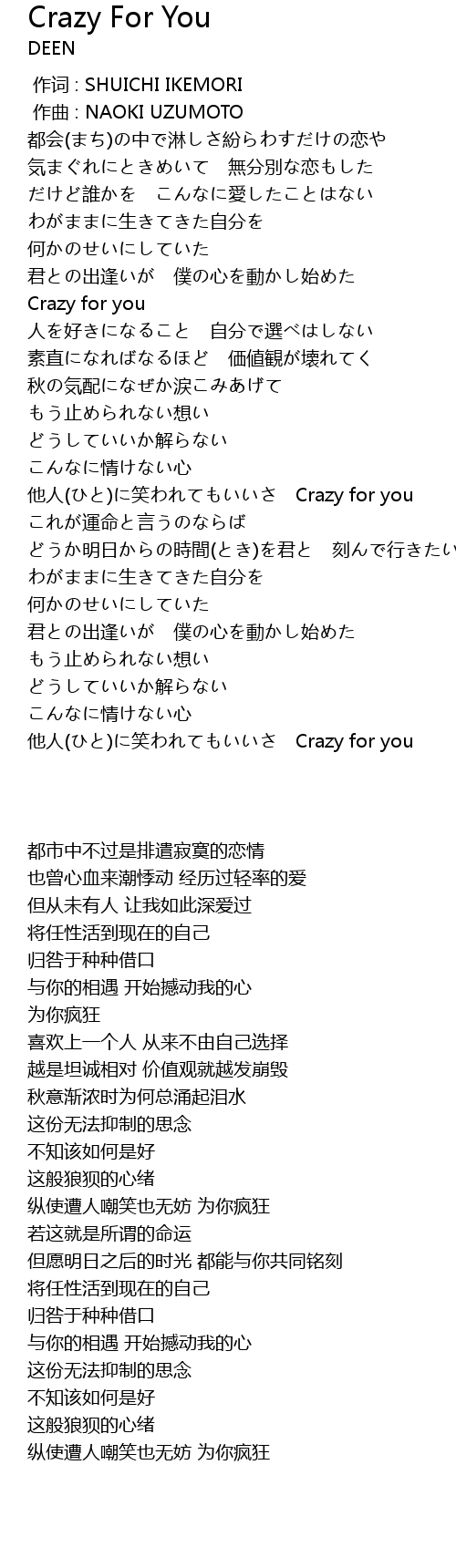 Crazy For You
DEEN

作词 : SHUICHI IKEMORI
作曲 : NAOKI UZUMOTO
都会(まち)の中で淋しさ紛らわすだけの恋や
気まぐれにときめいて　無分別な恋もした
だけど誰かを　こんなに愛したことはない
わがままに生きてきた自分を
何かのせいにしていた
君との出逢いが　僕の心を動かし始めた
Crazy for you
人を好きになること　自分で選べはしない
素直になればなるほど　価値観が壊れてく
秋の気配になぜか涙こみあげて
もう止められない想い
どうしていいか解らない
こんなに情けない心
他人(ひと)に笑われてもいいさ　Crazy for you
これが運命と言うのならば
どうか明日からの時間(とき)を君と　刻んで行きたい
わがままに生きてきた自分を
何かのせいにしていた
君との出逢いが　僕の心を動かし始めた
もう止められない想い
どうしていいか解らない
こんなに情けない心
他人(ひと)に笑われてもいいさ　Crazy for you

都市中不过是排遣寂寞的恋情
也曾心血来潮悸动 经历过轻率的爱
但从未有人 让我如此深爱过
将任性活到现在的自己
归咎于种种借口
与你的相遇 开始撼动我的心
为你疯狂
喜欢上一个人 从来不由自己选择
越是坦诚相对 价值观就越发崩毁
秋意渐浓时为何总涌起泪水
这份无法抑制的思念
不知该如何是好
这般狼狈的心绪
纵使遭人嘲笑也无妨 为你疯狂
若这就是所谓的命运
但愿明日之后的时光 都能与你共同铭刻
将任性活到现在的自己
归咎于种种借口
与你的相遇 开始撼动我的心
这份无法抑制的思念
不知该如何是好
这般狼狈的心绪
纵使遭人嘲笑也无妨 为你疯狂